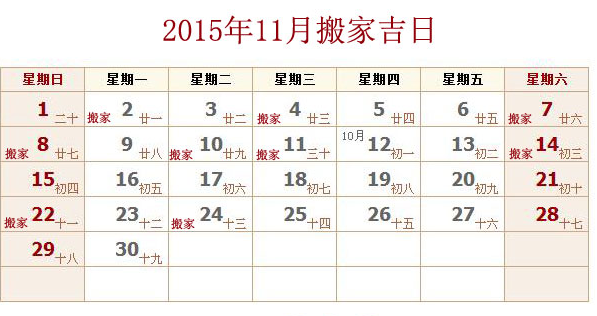 2015年11月搬家吉日

| 星期日 | 星期一 | 星期二 | 星期三 | 星期四 | 星期五 | 星期六 |
|---|---|---|---|---|---|---|
| 1 二十 | 搬家 2 廿一 | 3 廿二 | 搬家 4 廿三 | 5 廿四 | 6 廿五 | 搬家 7 廿六 |
| 搬家 8 廿七 | 9 廿八 | 搬家 10 廿九 | 搬家 11 三十 | 10月 12 初一 | 13 初二 | 搬家 14 初三 |
| 15 初四 | 16 初五 | 17 初六 | 18 初七 | 19 初八 | 20 初九 | 21 初十 |
| 搬家 22 十一 | 23 十二 | 搬家 24 十三 | 25 十四 | 26 十五 | 27 十六 | 28 十七 |
| 29 十八 | 30 十九 | | | | | |
| | | | | | | |